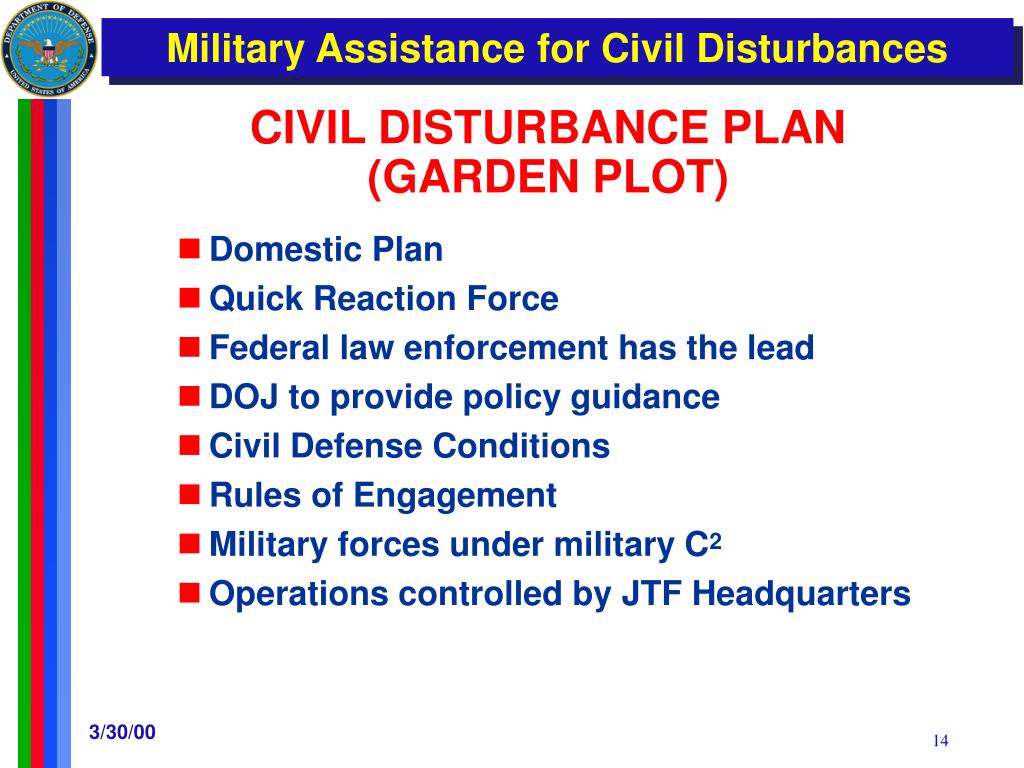 DEPARTMENT OF DEFENSE
UNITED STATES OF AMERICA

Military Assistance for Civil Disturbances

CIVIL DISTURBANCE PLAN
(GARDEN PLOT)

- Domestic Plan
- Quick Reaction Force
- Federal law enforcement has the lead
- DOJ to provide policy guidance
- Civil Defense Conditions
- Rules of Engagement
- Military forces under military $C^2$
- Operations controlled by JTF Headquarters

3/30/00

14